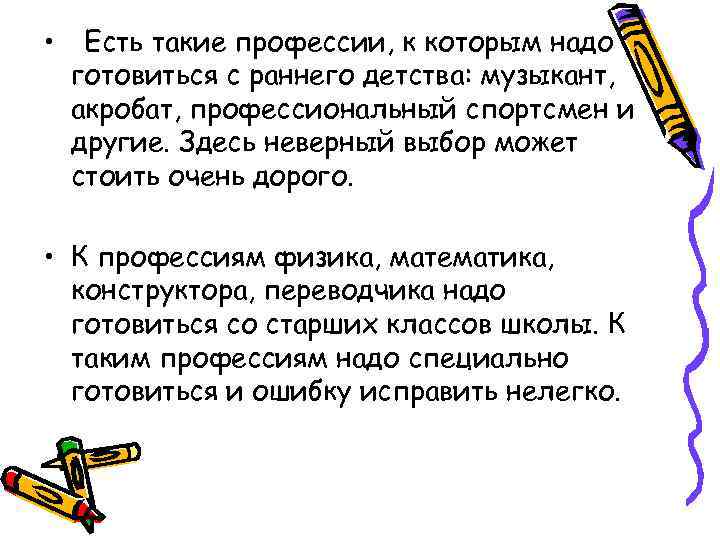 • Есть такие профессии, к которым надо готовиться с раннего детства: музыкант, акробат, профессиональный спортсмен и другие. Здесь неверный выбор может стоить очень дорого.

• К профессиям физика, математика, конструктора, переводчика надо готовиться со старших классов школы. К таким профессиям надо специально готовиться и ошибку исправить нелегко.